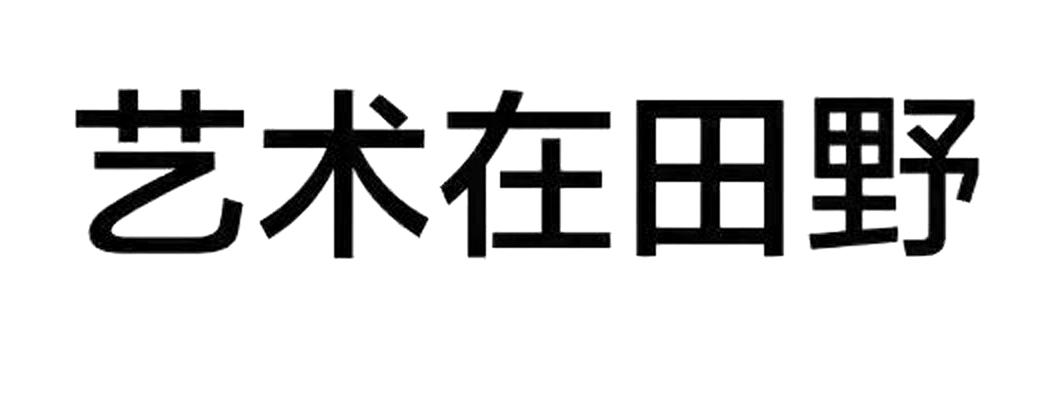 艺术在田野